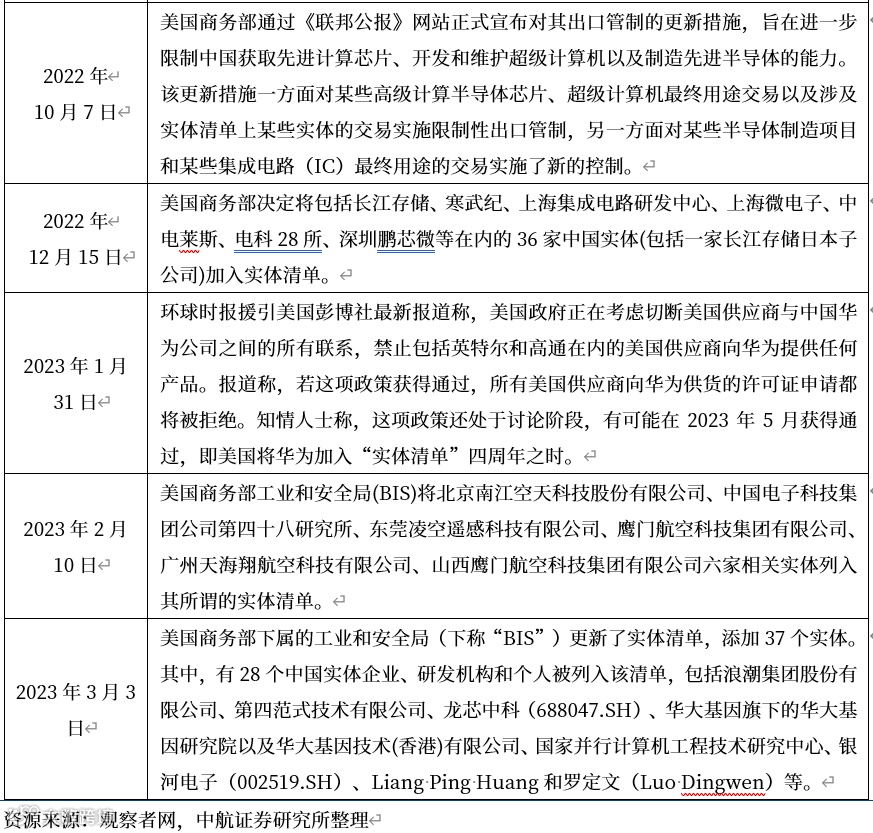 | | |
|---|---|
| 2022 年 10 月 7 日 | 美国商务部通过《联邦公报》网站正式宣布对其出口管制的更新措施，旨在进一步限制中国获取先进计算芯片、开发和维护超级计算机以及制造先进半导体的能力。该更新措施一方面对某些高级计算半导体芯片、超级计算机最终用途交易以及涉及实体清单上某些实体的交易实施限制性出口管制，另一方面对某些半导体制造项目和某些集成电路（IC）最终用途的交易实施了新的控制。 |
| 2022 年 12 月 15 日 | 美国商务部决定将包括长江存储、寒武纪、上海集成电路研发中心、上海微电子、中电莱斯、电科 28 所、深圳鹏芯微等在内的 36 家中国实体(包括一家长江存储日本子公司)加入实体清单。 |
| 2023 年 1 月 31 日 | 环球时报援引美国彭博社最新报道称，美国政府正在考虑切断美国供应商与中国华为公司之间的所有联系，禁止包括英特尔和高通在内的美国供应商向华为提供任何产品。报道称，若这项政策获得通过，所有美国供应商向华为供货的许可证申请都将被拒绝。知情人士称，这项政策还处于讨论阶段，有可能在 2023 年 5 月获得通过，即美国将华为加入“实体清单”四周年之时。 |
| 2023 年 2 月 10 日 | 美国商务部工业和安全局(BIS)将北京南江空天科技股份有限公司、中国电子科技集团公司第四十八研究所、东莞凌空遥感科技有限公司、鹰门航空科技集团有限公司、广州天海翔航空科技有限公司、山西鹰门航空科技集团有限公司六家相关实体列入其所谓的实体清单。 |
| 2023 年 3 月 3 日 | 美国商务部下属的工业和安全局（下称“BIS”）更新了实体清单，添加 37 个实体。其中，有 28 个中国实体企业、研发机构和个人被列入该清单，包括浪潮集团股份有限公司、第四范式技术有限公司、龙芯中科（688047.SH）、华大基因旗下的华大基因研究院以及华大基因技术(香港)有限公司、国家并行计算机工程技术研究中心、银河电子（002519.SH）、Liang Ping Huang 和罗定文（Luo Dingwen）等。 |

资源来源：观察者网，中航证券研究所整理